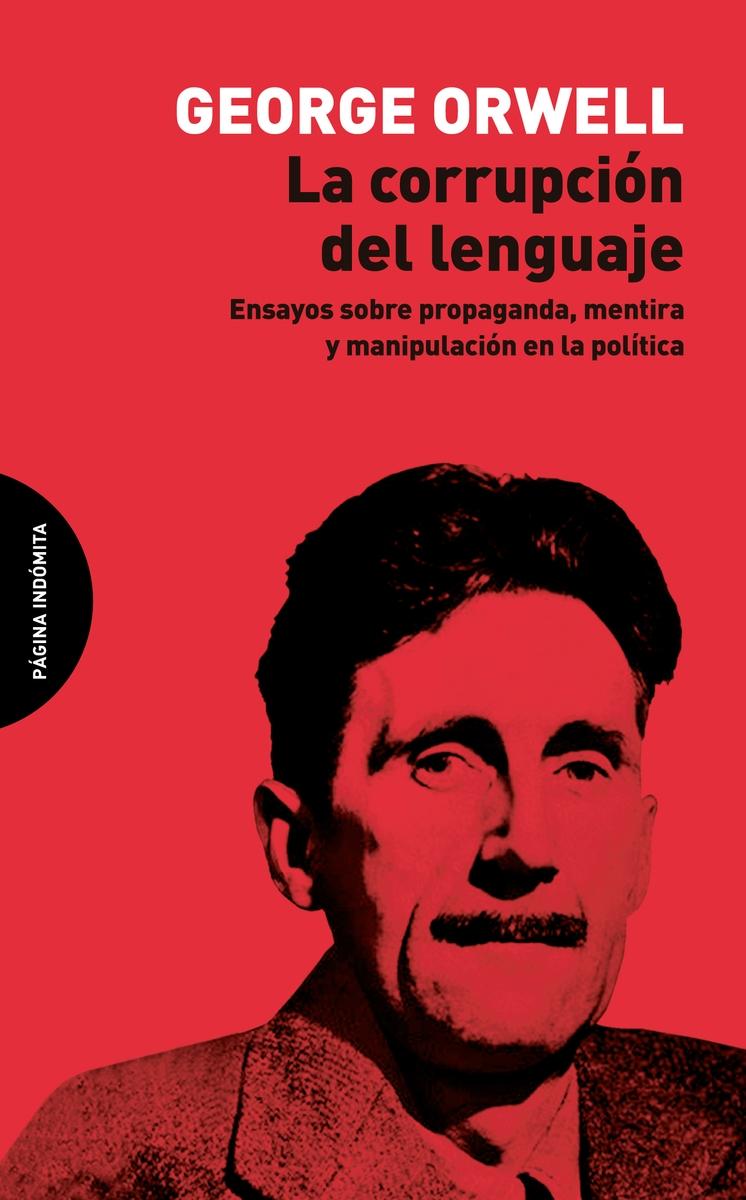 GEORGE ORWELL

La corrupción del lenguaje

Ensayos sobre propaganda, mentira y manipulación en la política

PÁGINA INDÓMITA